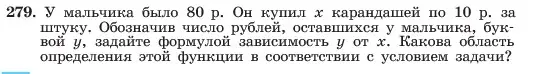 **279.** У мальчика было 80 р. Он купил $x$ карандашей по 10 р. за штуку. Обозначив число рублей, оставшихся у мальчика, буквой $y$, задайте формулой зависимость $y$ от $x$. Какова область определения этой функции в соответствии с условием задачи?